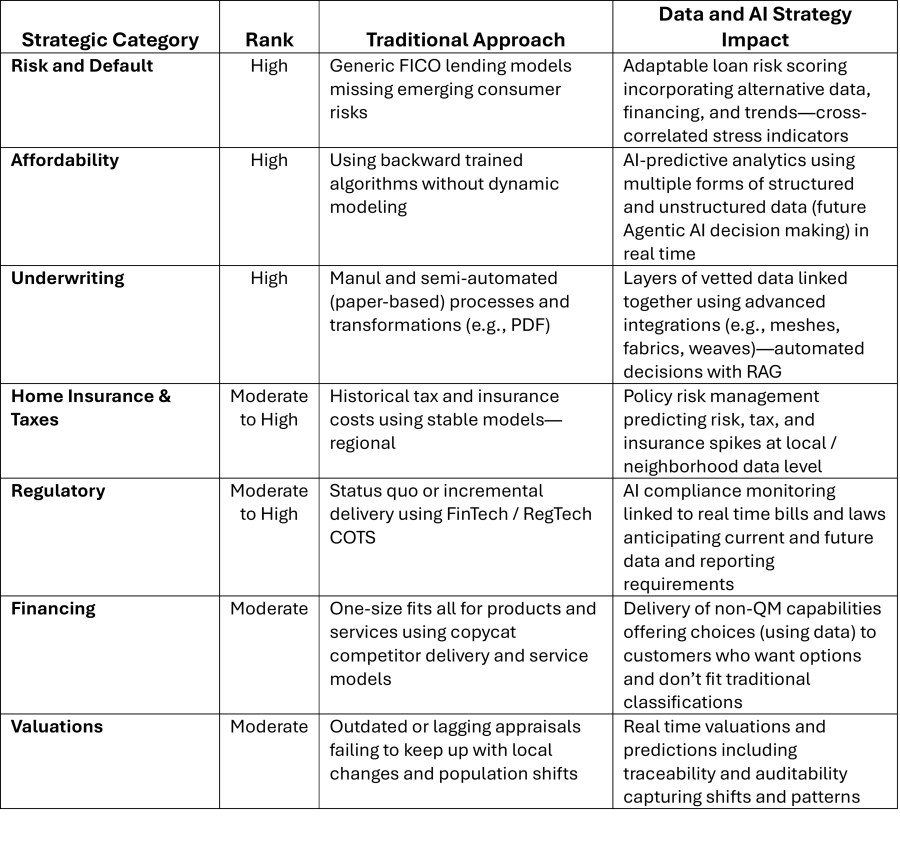 | Strategic Category | Rank | Traditional Approach | Data and AI Strategy Impact |
|---|---|---|---|
| Risk and Default | High | Generic FICO lending models missing emerging consumer risks | Adaptable loan risk scoring incorporating alternative data, financing, and trends—cross-correlated stress indicators |
| Affordability | High | Using backward trained algorithms without dynamic modeling | AI-predictive analytics using multiple forms of structured and unstructured data (future Agentic AI decision making) in real time |
| Underwriting | High | Manul and semi-automated (paper-based) processes and transformations (e.g., PDF) | Layers of vetted data linked together using advanced integrations (e.g., meshes, fabrics, weaves)—automated decisions with RAG |
| Home Insurance & Taxes | Moderate to High | Historical tax and insurance costs using stable models—regional | Policy risk management predicting risk, tax, and insurance spikes at local / neighborhood data level |
| Regulatory | Moderate to High | Status quo or incremental delivery using FinTech / RegTech COTS | AI compliance monitoring linked to real time bills and laws anticipating current and future data and reporting requirements |
| Financing | Moderate | One-size fits all for products and services using copycat competitor delivery and service models | Delivery of non-QM capabilities offering choices (using data) to customers who want options and don't fit traditional classifications |
| Valuations | Moderate | Outdated or lagging appraisals failing to keep up with local changes and population shifts | Real time valuations and predictions including traceability and auditability capturing shifts and patterns |